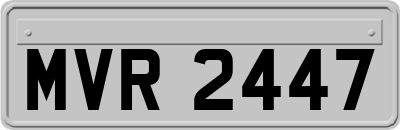 MVR 2447